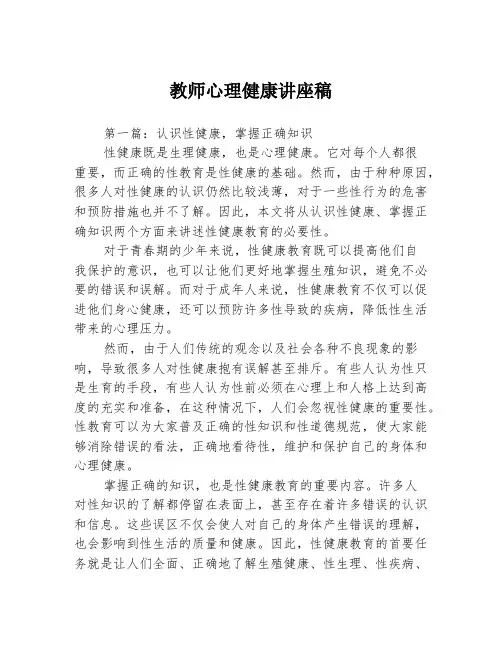 教师心理健康讲座稿

第一篇：认识性健康，掌握正确知识

性健康既是生理健康，也是心理健康。它对每个人都很重要，而正确的性教育是性健康的基础。然而，由于种种原因，很多人对性健康的认识仍然比较浅薄，对于一些性行为的危害和预防措施也并不了解。因此，本文将从认识性健康、掌握正确知识两个方面来讲述性健康教育的必要性。

对于青春期的少年来说，性健康教育既可以提高他们自我保护的意识，也可以让他们更好地掌握生殖知识，避免不必要的错误和误解。而对于成年人来说，性健康教育不仅可以促进他们身心健康，还可以预防许多性导致的疾病，降低性生活带来的心理压力。

然而，由于人们传统的观念以及社会各种不良现象的影响，导致很多人对性健康抱有误解甚至排斥。有些人认为性只是生育的手段，有些人认为性前必须在心理上和人格上达到高度的充实和准备，在这种情况下，人们会忽视性健康的重要性。性教育可以为大家普及正确的性知识和性道德规范，使大家能够消除错误的看法，正确地看待性，维护和保护自己的身体和心理健康。

掌握正确的知识，也是性健康教育的重要内容。许多人对性知识的了解都停留在表面上，甚至存在着许多错误的认识和信息。这些误区不仅会使人对自己的身体产生错误的理解，也会影响到性生活的质量和健康。因此，性健康教育的首要任务就是让人们全面、正确地了解生殖健康、性生理、性疾病、